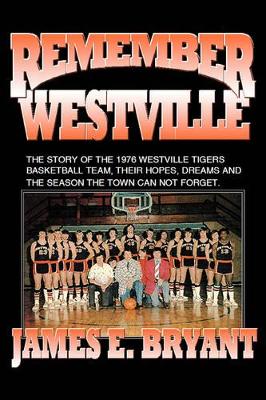 REMEMBER WESTVILLE

THE STORY OF THE 1976 WESTVILLE TIGERS BASKETBALL TEAM, THEIR HOPES, DREAMS AND THE SEASON THE TOWN CAN NOT FORGET.

JAMES E. BRYANT